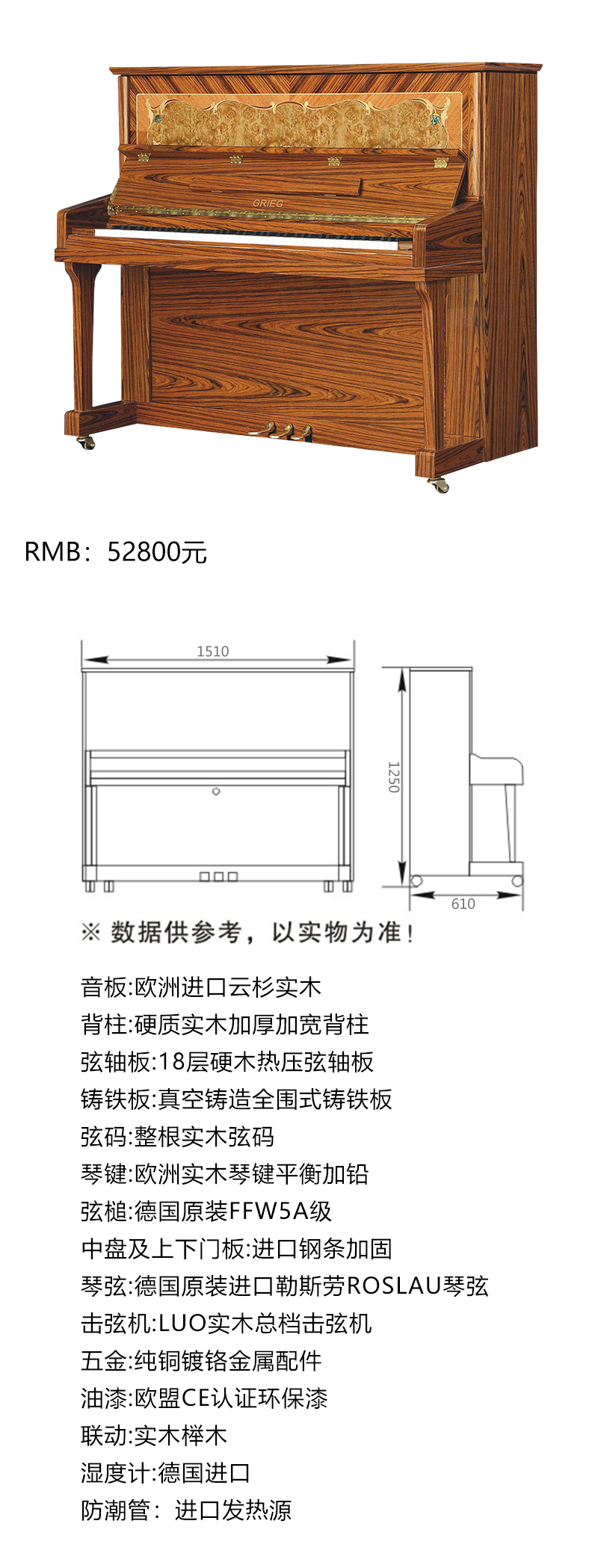 GRIEG

RMB：52800元

1510

1250

610

※ 数据供参考，以实物为准！

音板:欧洲进口云杉实木
背柱:硬质实木加厚加宽背柱
弦轴板:18层硬木热压弦轴板
铸铁板:真空铸造全围式铸铁板
弦码:整根实木弦码
琴键:欧洲实木琴键平衡加铅
弦槌:德国原装FFW5A级
中盘及上下门板:进口钢条加固
琴弦:德国原装进口勒斯劳ROSLAU琴弦
击弦机:LUO实木总档击弦机
五金:纯铜镀铬金属配件
油漆:欧盟CE认证环保漆
联动:实木榉木
湿度计:德国进口
防潮管：进口发热源